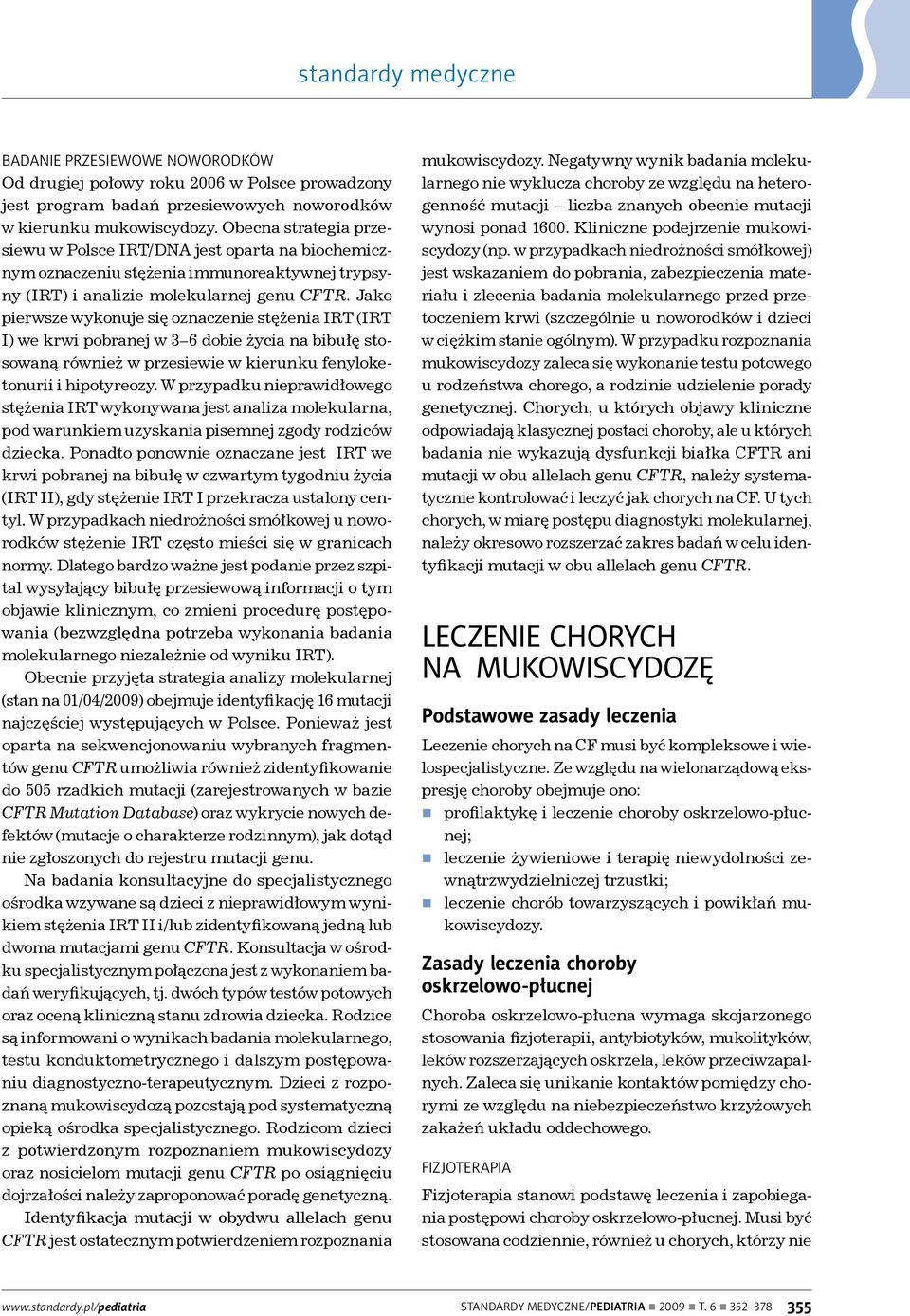 standardy medyczne

BADANIE PRZESIEWOWE NOWORODKÓW
Od drugiej połowy roku 2006 w Polsce prowadzony jest program badań przesiewowych noworodków w kierunku mukowiscydozy. Obecna strategia przesiewu w Polsce IRT/DNA jest oparta na biochemicznym oznaczeniu stężenia immunoreaktywnej trypsyny (IRT) i analizie molekularnej genu CFTR. Jako pierwsze wykonuje się oznaczenie stężenia IRT (IRT I) we krwi pobranej w 3–6 dobie życia na bibułę stosowaną również w przesiewie w kierunku fenyloketonurii i hipotyreozy. W przypadku nieprawidłowego stężenia IRT wykonywana jest analiza molekularna, pod warunkiem uzyskania pisemnej zgody rodziców dziecka. Ponadto ponownie oznaczane jest IRT we krwi pobranej na bibułę w czwartym tygodniu życia (IRT II), gdy stężenie IRT I przekracza ustalony centyl. W przypadkach niedrożności smółkowej u noworodków stężenie IRT często mieści się w granicach normy. Dlatego bardzo ważne jest podanie przez szpital wysyłający bibułę przesiewową informacji o tym objawie klinicznym, co zmieni procedurę postępowania (bezwzględna potrzeba wykonania badania molekularnego niezależnie od wyniku IRT).

Obecnie przyjęta strategia analizy molekularnej (stan na 01/04/2009) obejmuje identyfikację 16 mutacji najczęściej występujących w Polsce. Ponieważ jest oparta na sekwencjonowaniu wybranych fragmentów genu CFTR umożliwia również zidentyfikowanie do 505 rzadkich mutacji (zarejestrowanych w bazie CFTR Mutation Database) oraz wykrycie nowych defektów (mutacje o charakterze rodzinnym), jak dotąd nie zgłoszonych do rejestru mutacji genu.

Na badania konsultacyjne do specjalistycznego ośrodka wzywane są dzieci z nieprawidłowym wynikiem stężenia IRT II i/lub zidentyfikowaną jedną lub dwoma mutacjami genu CFTR. Konsultacja w ośrodku specjalistycznym połączona jest z wykonaniem badań weryfikujących, tj. dwóch typów testów potowych oraz oceną kliniczną stanu zdrowia dziecka. Rodzice są informowani o wynikach badania molekularnego, testu konduktometrycznego i dalszym postępowaniu diagnostyczno-terapeutycznym. Dzieci z rozpoznaną mukowiscydozą pozostają pod systematyczną opieką ośrodka specjalistycznego. Rodzicom dzieci z potwierdzonym rozpoznaniem mukowiscydozy oraz nosicielom mutacji genu CFTR po osiągnięciu dojrzałości należy zaproponować poradę genetyczną.

Identyfikacja mutacji w obydwu allelach genu CFTR jest ostatecznym potwierdzeniem rozpoznania mukowiscydozy. Negatywny wynik badania molekularnego nie wyklucza choroby ze względu na heterogenność mutacji – liczba znanych obecnie mutacji wynosi ponad 1600. Kliniczne podejrzenie mukowiscydozy (np. w przypadkach niedrożności smółkowej) jest wskazaniem do pobrania, zabezpieczenia materiału i zlecenia badania molekularnego przed przetoczeniem krwi (szczególnie u noworodków i dzieci w ciężkim stanie ogólnym). W przypadku rozpoznania mukowiscydozy zaleca się wykonanie testu potowego u rodzeństwa chorego, a rodzinie udzielenie porady genetycznej. Chorych, u których objawy kliniczne odpowiadają klasycznej postaci choroby, ale u których badania nie wykazują dysfunkcji białka CFTR ani mutacji w obu allelach genu CFTR, należy systematycznie kontrolować i leczyć jak chorych na CF. U tych chorych, w miarę postępu diagnostyki molekularnej, należy okresowo rozszerzać zakres badań w celu identyfikacji mutacji w obu allelach genu CFTR.

LECZENIE CHORYCH NA MUKOWISCYDOZĘ

Podstawowe zasady leczenia

Leczenie chorych na CF musi być kompleksowe i wielospecjalistyczne. Ze względu na wielonarządową ekspresję choroby obejmuje ono:
■ profilaktykę i leczenie choroby oskrzelowo-płucnej;
■ leczenie żywieniowe i terapię niewydolności zewnątrzwydzielniczej trzustki;
■ leczenie chorób towarzyszących i powikłań mukowiscydozy.

Zasady leczenia choroby oskrzelowo-płucnej

Choroba oskrzelowo-płucna wymaga skojarzonego stosowania fizjoterapii, antybiotyków, mukolityków, leków rozszerzających oskrzela, leków przeciwzapalnych. Zaleca się unikanie kontaktów pomiędzy chorymi ze względu na niebezpieczeństwo krzyżowych zakażeń układu oddechowego.

FIZJOTERAPIA
Fizjoterapia stanowi podstawę leczenia i zapobiegania postępowi choroby oskrzelowo-płucnej. Musi być stosowana codziennie, również u chorych, którzy nie

www.standardy.pl/pediatria STANDARDY MEDYCZNE/PEDIATRIA ■ 2009 ■ T. 6 ■ 352–378 355